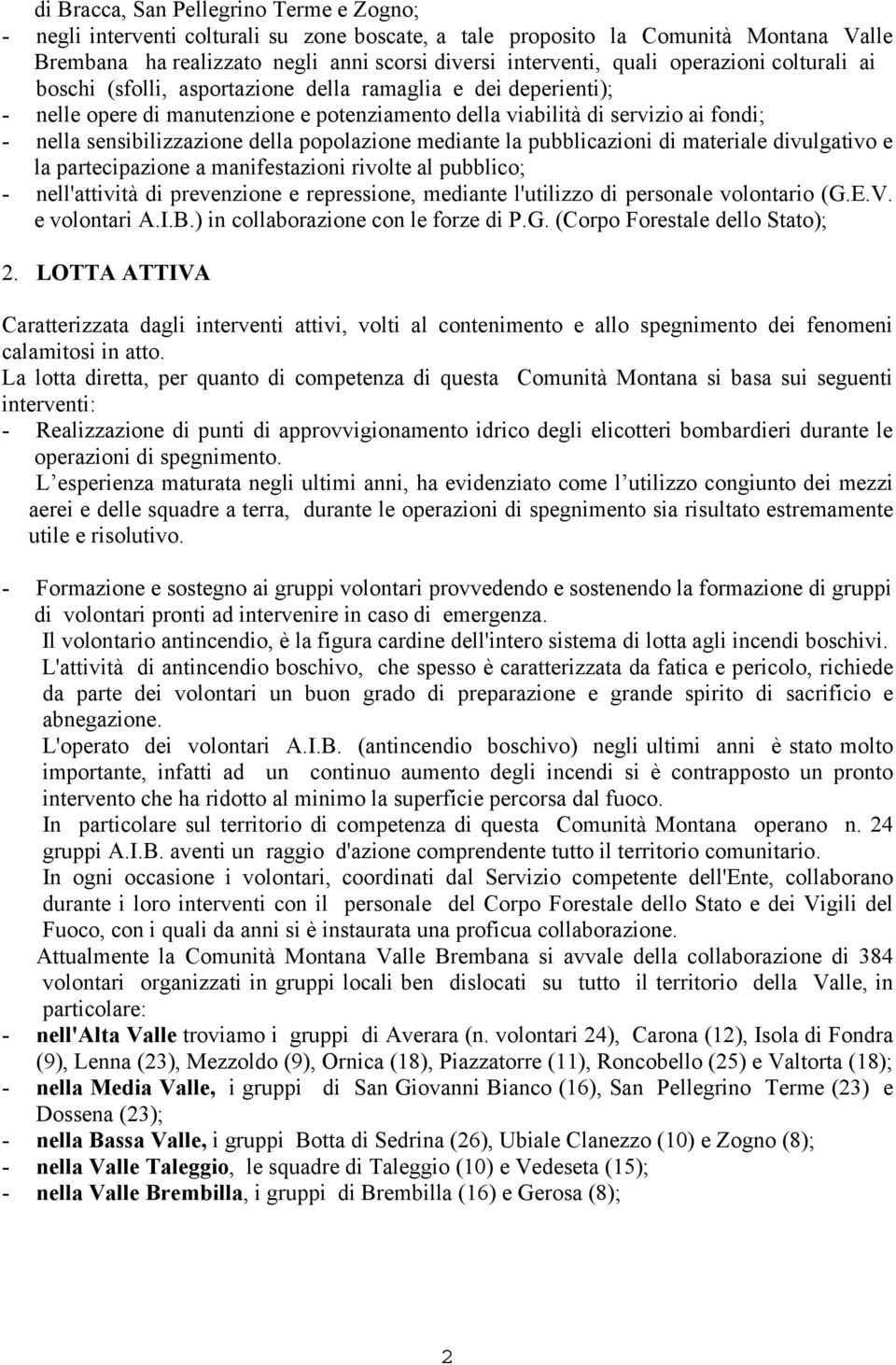 di Bracca, San Pellegrino Terme e Zogno;
- negli interventi colturali su zone boscate, a tale proposito la Comunità Montana Valle Brembana ha realizzato negli anni scorsi diversi interventi, quali operazioni colturali ai boschi (sfolli, asportazione della ramaglia e dei deperienti);
- nelle opere di manutenzione e potenziamento della viabilità di servizio ai fondi;
- nella sensibilizzazione della popolazione mediante la pubblicazioni di materiale divulgativo e la partecipazione a manifestazioni rivolte al pubblico;
- nell'attività di prevenzione e repressione, mediante l'utilizzo di personale volontario (G.E.V. e volontari A.I.B.) in collaborazione con le forze di P.G. (Corpo Forestale dello Stato);

2. LOTTA ATTIVA

Caratterizzata dagli interventi attivi, volti al contenimento e allo spegnimento dei fenomeni calamitosi in atto.
La lotta diretta, per quanto di competenza di questa Comunità Montana si basa sui seguenti interventi:
- Realizzazione di punti di approvvigionamento idrico degli elicotteri bombardieri durante le operazioni di spegnimento.
L esperienza maturata negli ultimi anni, ha evidenziato come l utilizzo congiunto dei mezzi aerei e delle squadre a terra, durante le operazioni di spegnimento sia risultato estremamente utile e risolutivo.

- Formazione e sostegno ai gruppi volontari provvedendo e sostenendo la formazione di gruppi di volontari pronti ad intervenire in caso di emergenza.
Il volontario antincendio, è la figura cardine dell'intero sistema di lotta agli incendi boschivi.
L'attività di antincendio boschivo, che spesso è caratterizzata da fatica e pericolo, richiede da parte dei volontari un buon grado di preparazione e grande spirito di sacrificio e abnegazione.
L'operato dei volontari A.I.B. (antincendio boschivo) negli ultimi anni è stato molto importante, infatti ad un continuo aumento degli incendi si è contrapposto un pronto intervento che ha ridotto al minimo la superficie percorsa dal fuoco.
In particolare sul territorio di competenza di questa Comunità Montana operano n. 24 gruppi A.I.B. aventi un raggio d'azione comprendente tutto il territorio comunitario.
In ogni occasione i volontari, coordinati dal Servizio competente dell'Ente, collaborano durante i loro interventi con il personale del Corpo Forestale dello Stato e dei Vigili del Fuoco, con i quali da anni si è instaurata una proficua collaborazione.
Attualmente la Comunità Montana Valle Brembana si avvale della collaborazione di 384 volontari organizzati in gruppi locali ben dislocati su tutto il territorio della Valle, in particolare:
- nell'Alta Valle troviamo i gruppi di Averara (n. volontari 24), Carona (12), Isola di Fondra (9), Lenna (23), Mezzoldo (9), Ornica (18), Piazzatorre (11), Roncobello (25) e Valtorta (18);
- nella Media Valle, i gruppi di San Giovanni Bianco (16), San Pellegrino Terme (23) e Dossena (23);
- nella Bassa Valle, i gruppi Botta di Sedrina (26), Ubiale Clanezzo (10) e Zogno (8);
- nella Valle Taleggio, le squadre di Taleggio (10) e Vedeseta (15);
- nella Valle Brembilla, i gruppi di Brembilla (16) e Gerosa (8);

2